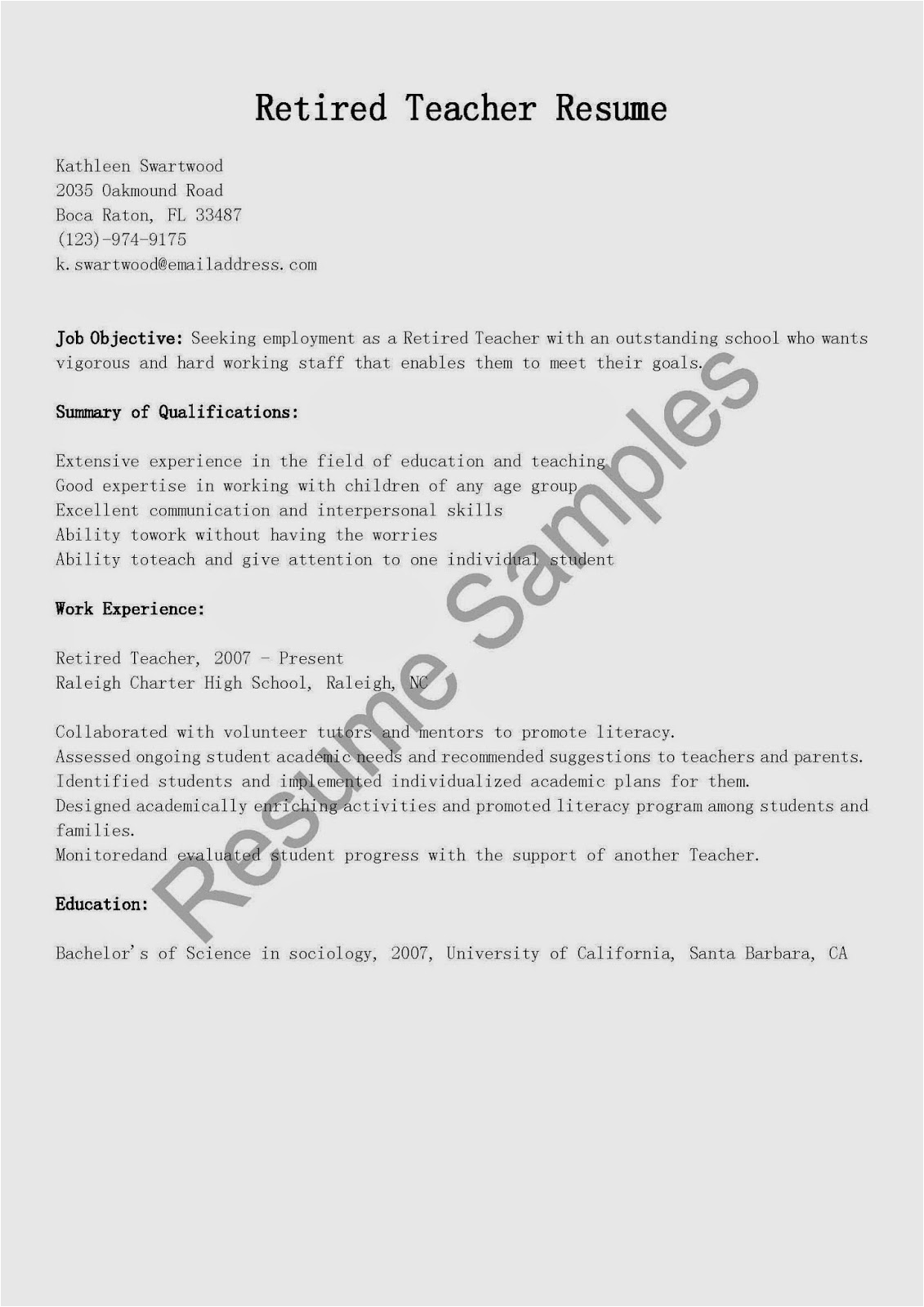 Retired Teacher Resume

Kathleen Swartwood
2035 Oakmound Road
Boca Raton, FL 33487
(123)-974-9175
k.swartwood@emailaddress.com

Job Objective: Seeking employment as a Retired Teacher with an outstanding school who wants vigorous and hard working staff that enables them to meet their goals.

Summary of Qualifications:

Extensive experience in the field of education and teaching
Good expertise in working with children of any age group
Excellent communication and interpersonal skills
Ability towork without having the worries
Ability toteach and give attention to one individual student

Work Experience:

Retired Teacher, 2007 - Present
Raleigh Charter High School, Raleigh, NC

Collaborated with volunteer tutors and mentors to promote literacy.
Assessed ongoing student academic needs and recommended suggestions to teachers and parents.
Identified students and implemented individualized academic plans for them.
Designed academically enriching activities and promoted literacy program among students and families.
Monitoredand evaluated student progress with the support of another Teacher.

Education:

Bachelor's of Science in sociology, 2007, University of California, Santa Barbara, CA

Resume Samples